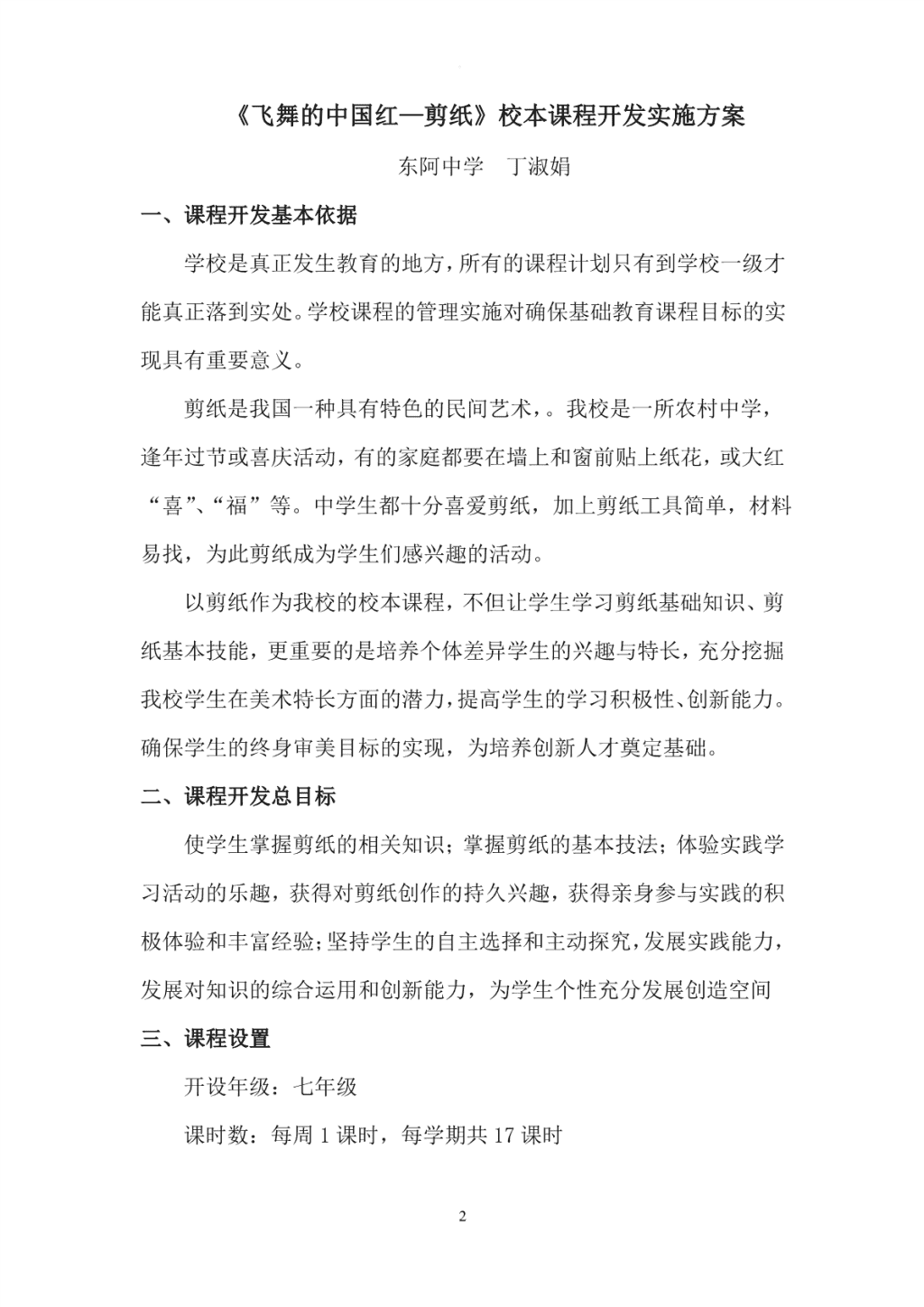 《飞舞的中国红—剪纸》校本课程开发实施方案

东阿中学　丁淑娟

一、课程开发基本依据

学校是真正发生教育的地方，所有的课程计划只有到学校一级才能真正落到实处。学校课程的管理实施对确保基础教育课程目标的实现具有重要意义。

剪纸是我国一种具有特色的民间艺术，。我校是一所农村中学，逢年过节或喜庆活动，有的家庭都要在墙上和窗前贴上纸花，或大红“喜”、“福”等。中学生都十分喜爱剪纸，加上剪纸工具简单，材料易找，为此剪纸成为学生们感兴趣的活动。

以剪纸作为我校的校本课程，不但让学生学习剪纸基础知识、剪纸基本技能，更重要的是培养个体差异学生的兴趣与特长，充分挖掘我校学生在美术特长方面的潜力，提高学生的学习积极性、创新能力。确保学生的终身审美目标的实现，为培养创新人才奠定基础。

二、课程开发总目标

使学生掌握剪纸的相关知识；掌握剪纸的基本技法；体验实践学习活动的乐趣，获得对剪纸创作的持久兴趣，获得亲身参与实践的积极体验和丰富经验；坚持学生的自主选择和主动探究，发展实践能力，发展对知识的综合运用和创新能力，为学生个性充分发展创造空间

三、课程设置

开设年级：七年级

课时数：每周 1 课时，每学期共 17 课时

2